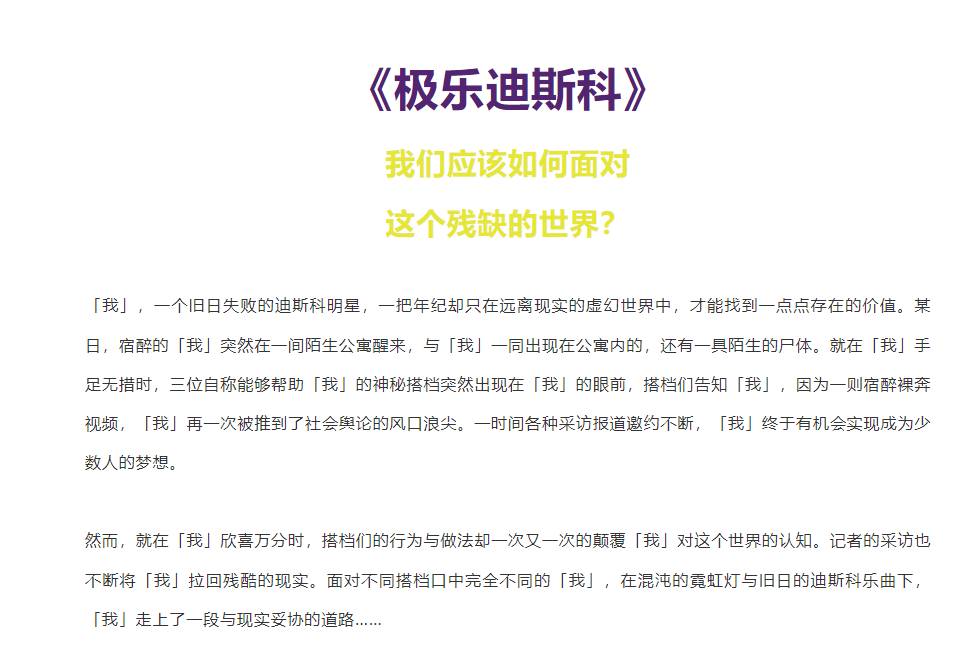 《极乐迪斯科》

我们应该如何面对

这个残缺的世界?

「我」，一个旧日失败的迪斯科明星，一把年纪却只在远离现实的虚幻世界中，才能找到一点点存在的价值。某日，宿醉的「我」突然在一间陌生公寓醒来，与「我」一同出现在公寓内的，还有一具陌生的尸体。就在「我」手足无措时，三位自称能够帮助「我」的神秘搭档突然出现在「我」的眼前，搭档们告知「我」，因为一则宿醉裸奔视频，「我」再一次被推到了社会舆论的风口浪尖。一时间各种采访报道邀约不断，「我」终于有机会实现成为少数人的梦想。

然而，就在「我」欣喜万分时，搭档们的行为与做法却一次又一次的颠覆「我」对这个世界的认知。记者的采访也不断将「我」拉回残酷的现实。面对不同搭档口中完全不同的「我」，在混沌的霓虹灯与旧日的迪斯科乐曲下，「我」走上了一段与现实妥协的道路……